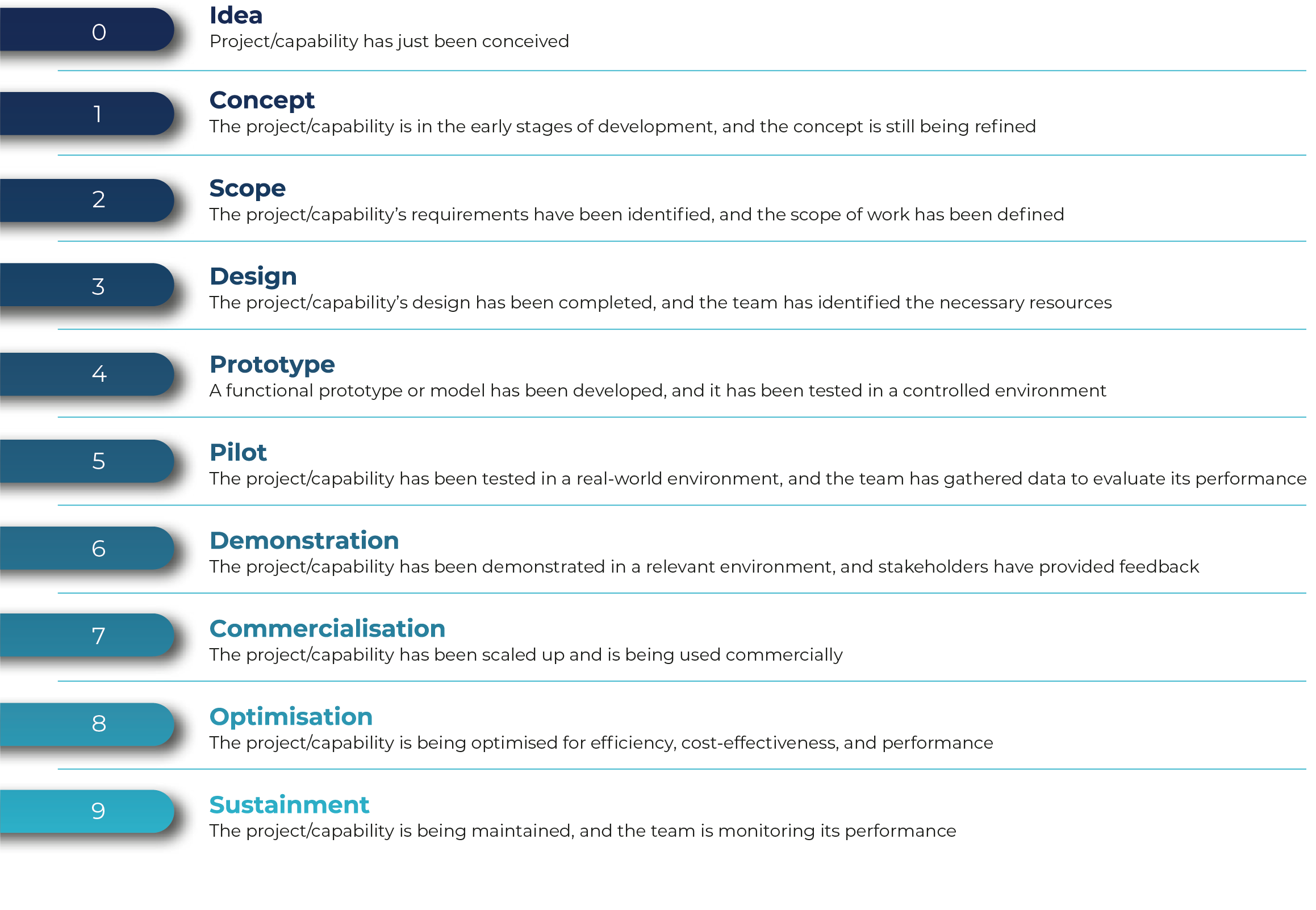 0

Idea
Project/capability has just been conceived

1

Concept
The project/capability is in the early stages of development, and the concept is still being refined

2

Scope
The project/capability’s requirements have been identified, and the scope of work has been defined

3

Design
The project/capability’s design has been completed, and the team has identified the necessary resources

4

Prototype
A functional prototype or model has been developed, and it has been tested in a controlled environment

5

Pilot
The project/capability has been tested in a real-world environment, and the team has gathered data to evaluate its performance

6

Demonstration
The project/capability has been demonstrated in a relevant environment, and stakeholders have provided feedback

7

Commercialisation
The project/capability has been scaled up and is being used commercially

8

Optimisation
The project/capability is being optimised for efficiency, cost-effectiveness, and performance

9

Sustainment
The project/capability is being maintained, and the team is monitoring its performance